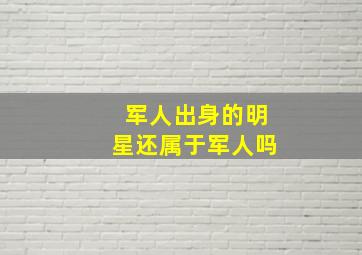 军人出身的明星还属于军人吗